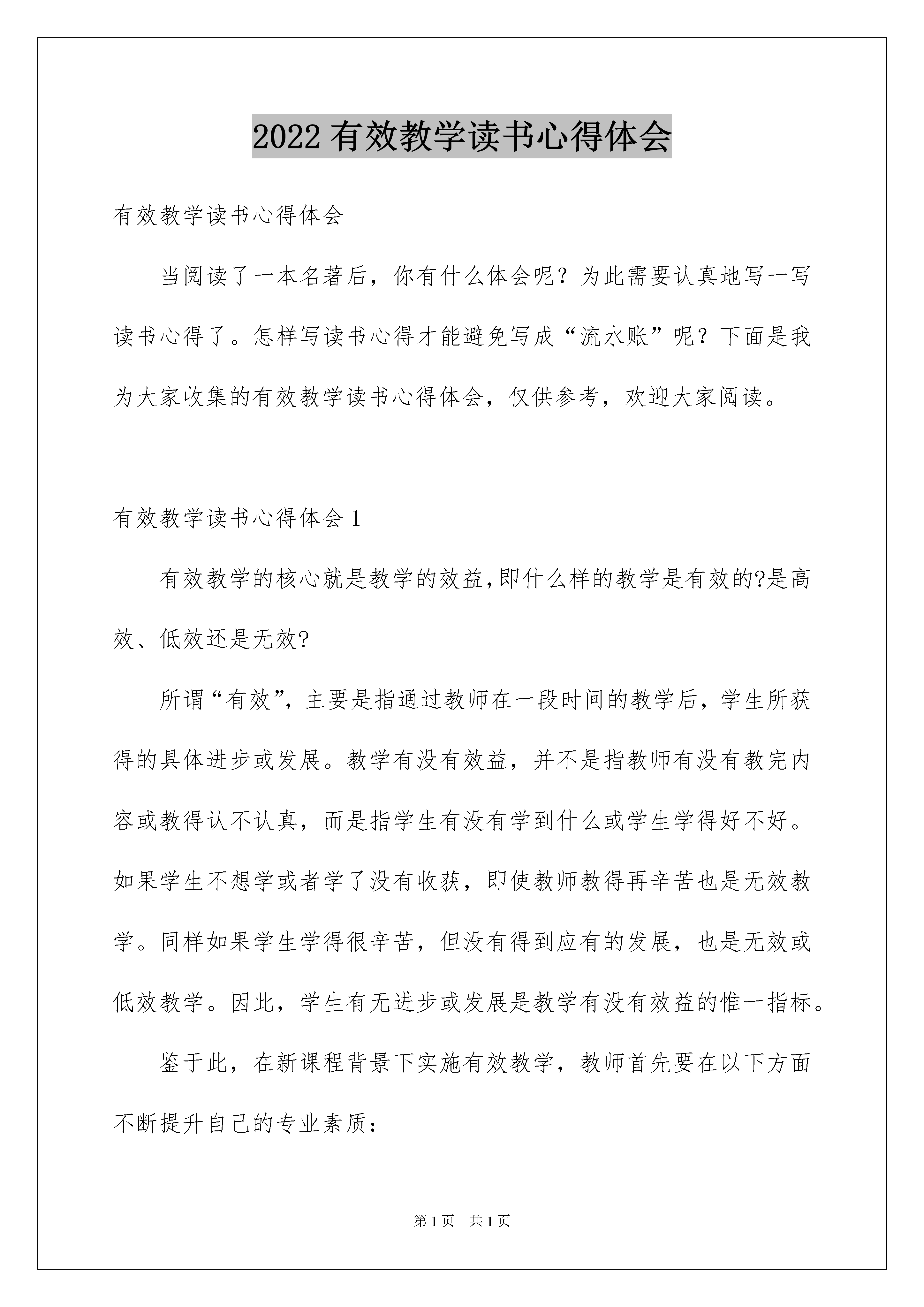 2022有效教学读书心得体会

有效教学读书心得体会

当阅读了一本名著后，你有什么体会呢？为此需要认真地写一写读书心得了。怎样写读书心得才能避免写成“流水账”呢？下面是我为大家收集的有效教学读书心得体会，仅供参考，欢迎大家阅读。

有效教学读书心得体会1

有效教学的核心就是教学的效益,即什么样的教学是有效的?是高效、低效还是无效?

所谓“有效”，主要是指通过教师在一段时间的教学后，学生所获得的具体进步或发展。教学有没有效益，并不是指教师有没有教完内容或教得认不认真，而是指学生有没有学到什么或学生学得好不好。如果学生不想学或者学了没有收获，即使教师教得再辛苦也是无效教学。同样如果学生学得很辛苦，但没有得到应有的发展，也是无效或低效教学。因此，学生有无进步或发展是教学有没有效益的惟一指标。

鉴于此，在新课程背景下实施有效教学，教师首先要在以下方面不断提升自己的专业素质：

第1页　共1页